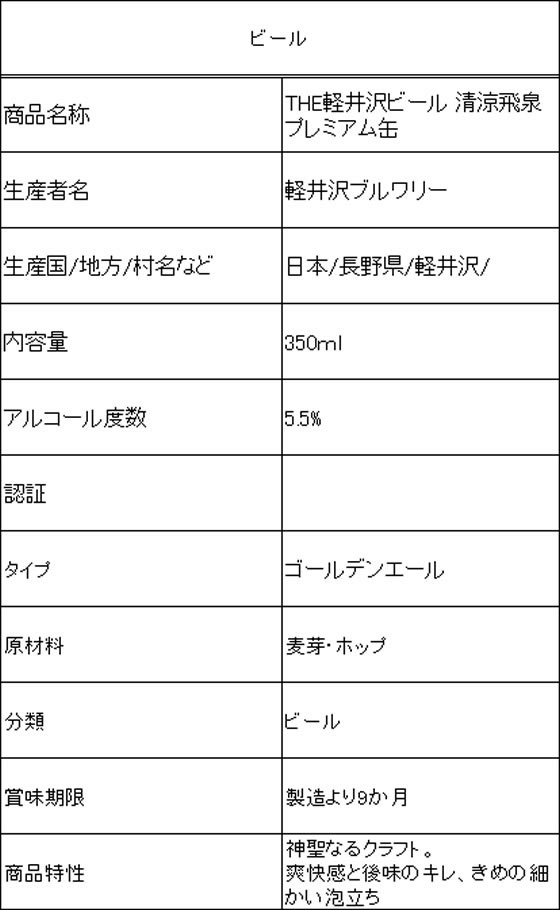 | ビール | |
|---|---|
| 商品名称 | THE軽井沢ビール 清涼飛泉プレミアム缶 |
| 生産者名 | 軽井沢ブルワリー |
| 生産国/地方/村名など | 日本/長野県/軽井沢/ |
| 内容量 | 350ml |
| アルコール度数 | 5.5% |
| 認証 | |
| タイプ | ゴールデンエール |
| 原材料 | 麦芽・ホップ |
| 分類 | ビール |
| 賞味期限 | 製造より9か月 |
| 商品特性 | 神聖なるクラフト。爽快感と後味のキレ、きめの細かい泡立ち |